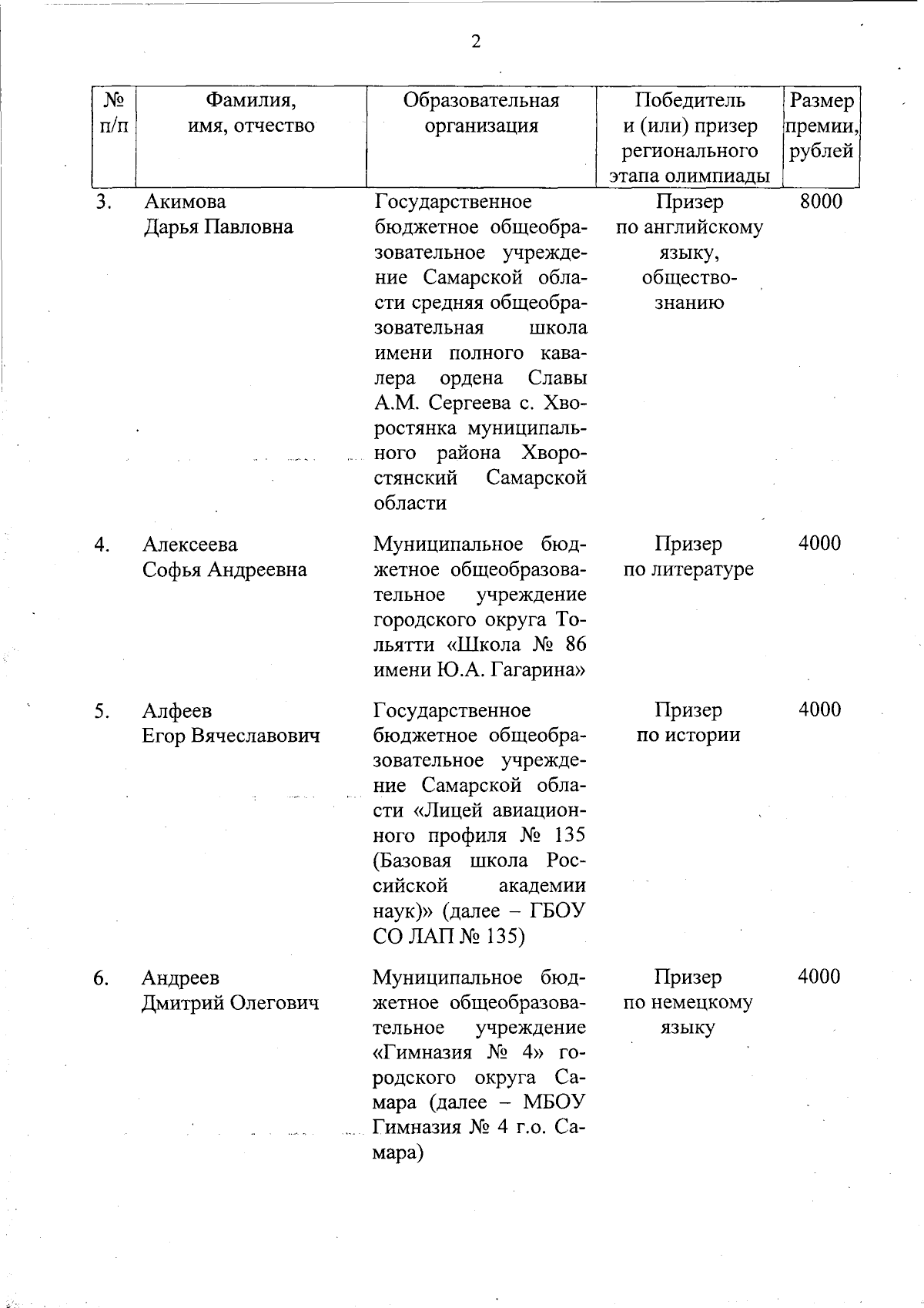 2

| № п/п | Фамилия, имя, отчество | Образовательная организация | Победитель и (или) призер регионального этапа олимпиады | Размер премии, рублей |
|---|---|---|---|---|
| 3. | Акимова Дарья Павловна | Государственное бюджетное общеобразовательное учреждение Самарской области средняя общеобразовательная школа имени полного кавалера ордена Славы А.М. Сергеева с. Хворостянка муниципального района Хворостянский Самарской области | Призер по английскому языку, обществознанию | 8000 |
| 4. | Алексеева Софья Андреевна | Муниципальное бюджетное общеобразовательное учреждение городского округа Тольятти «Школа № 86 имени Ю.А. Гагарина» | Призер по литературе | 4000 |
| 5. | Алфеев Егор Вячеславович | Государственное бюджетное общеобразовательное учреждение Самарской области «Лицей авиационного профиля № 135 (Базовая школа Российской академии наук)» (далее – ГБОУ СО ЛАП № 135) | Призер по истории | 4000 |
| 6. | Андреев Дмитрий Олегович | Муниципальное бюджетное общеобразовательное учреждение «Гимназия № 4» городского округа Самара (далее – МБОУ Гимназия № 4 г.о. Самара) | Призер по немецкому языку | 4000 |